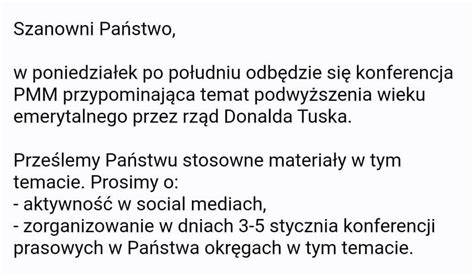 Szanowni Państwo,

w poniedziałek po południu odbędzie się konferencja PMM przypominająca temat podwyższenia wieku emerytalnego przez rząd Donalda Tuska.

Prześlemy Państwu stosowne materiały w tym temacie. Prosimy o:
- aktywność w social mediach,
- zorganizowanie w dniach 3-5 stycznia konferencji prasowych w Państwa okręgach w tym temacie.